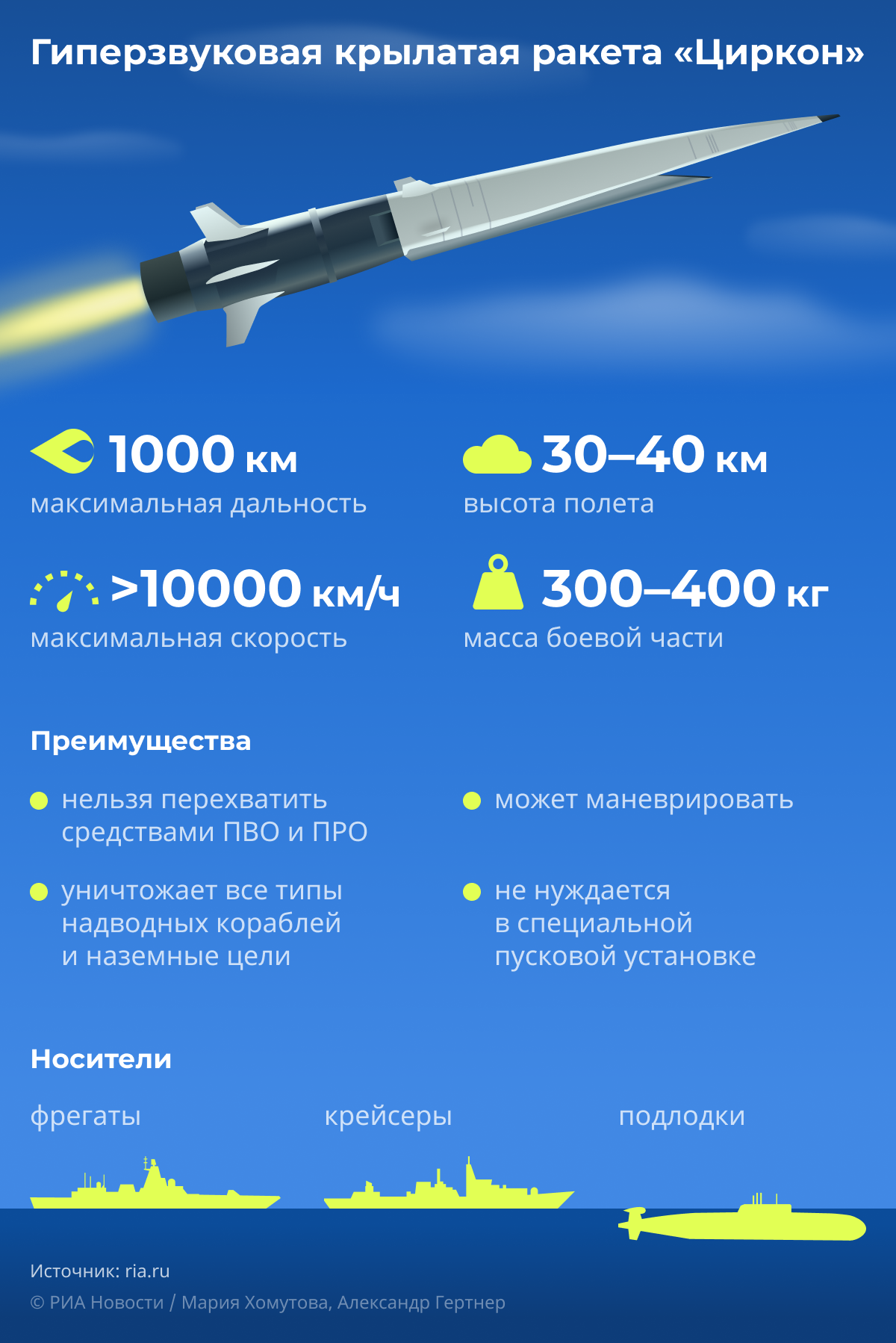 Гиперзвуковая крылатая ракета «Циркон»

1000 км
максимальная дальность

30–40 км
высота полета

>10000 км/ч
максимальная скорость

300–400 кг
масса боевой части

Преимущества

нельзя перехватить средствами ПВО и ПРО

может маневрировать

уничтожает все типы надводных кораблей и наземные цели

не нуждается в специальной пусковой установке

Носители

фрегаты

крейсеры

подлодки

Источник: ria.ru
© РИА Новости / Мария Хомутова, Александр Гертнер